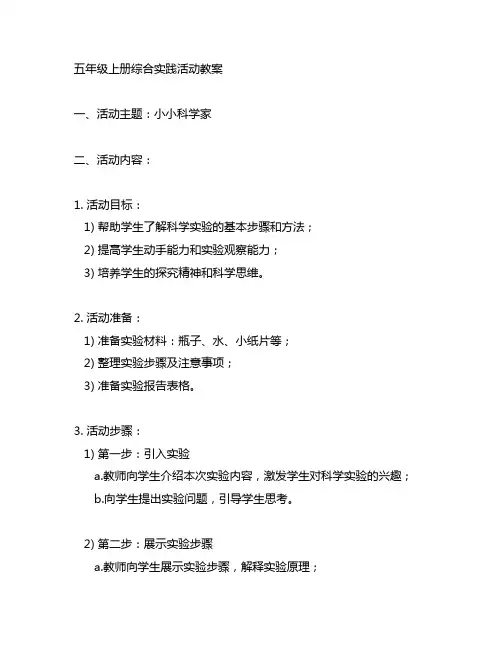 五年级上册综合实践活动教案

一、活动主题：小小科学家

二、活动内容：

1. 活动目标：
1) 帮助学生了解科学实验的基本步骤和方法；
2) 提高学生动手能力和实验观察能力；
3) 培养学生的探究精神和科学思维。

2. 活动准备：
1) 准备实验材料：瓶子、水、小纸片等；
2) 整理实验步骤及注意事项；
3) 准备实验报告表格。

3. 活动步骤：
1) 第一步：引入实验
a.教师向学生介绍本次实验内容，激发学生对科学实验的兴趣；
b.向学生提出实验问题，引导学生思考。

2) 第二步：展示实验步骤
a.教师向学生展示实验步骤，解释实验原理；